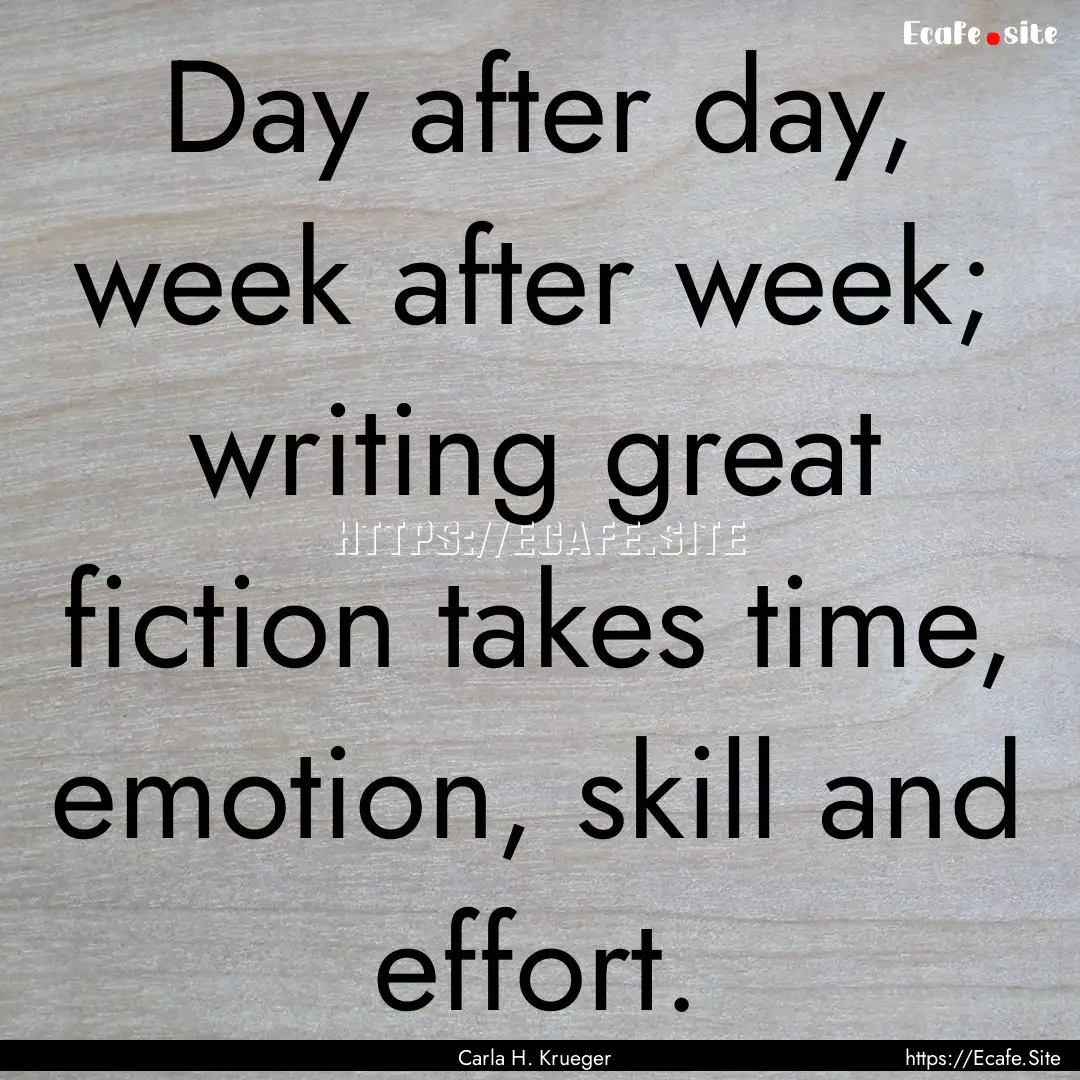 Ecafe.site

Day after day, week after week; writing great fiction takes time, emotion, skill and effort.

HTTPS://ECAFE.SITE

Carla H. Krueger

https://Ecafe.Site